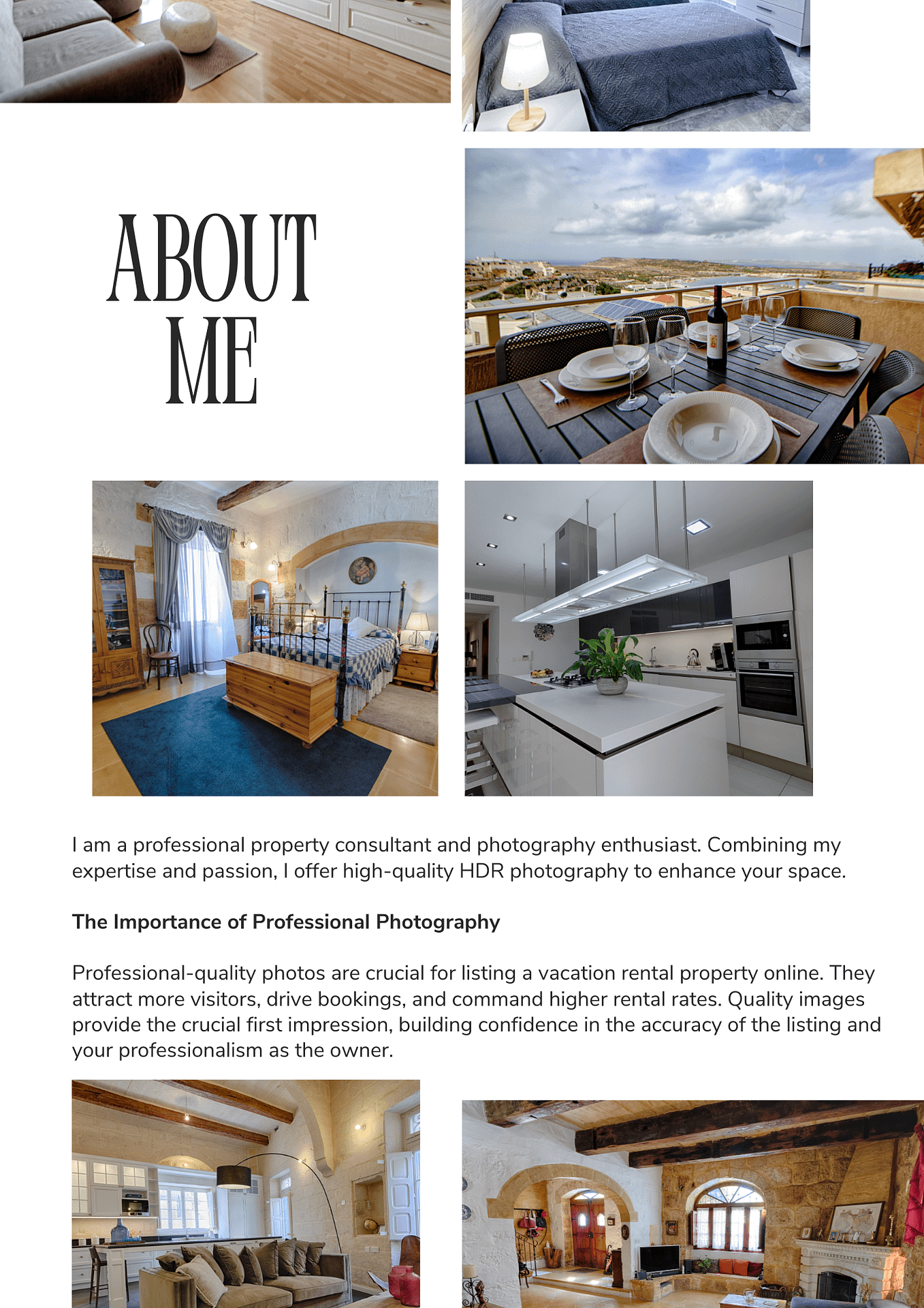 ABOUT ME

I am a professional property consultant and photography enthusiast. Combining my expertise and passion, I offer high-quality HDR photography to enhance your space.

The Importance of Professional Photography

Professional-quality photos are crucial for listing a vacation rental property online. They attract more visitors, drive bookings, and command higher rental rates. Quality images provide the crucial first impression, building confidence in the accuracy of the listing and your professionalism as the owner.